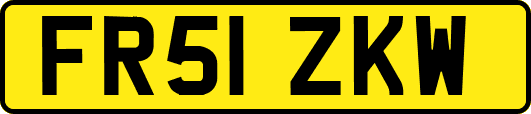 FR51 ZKW